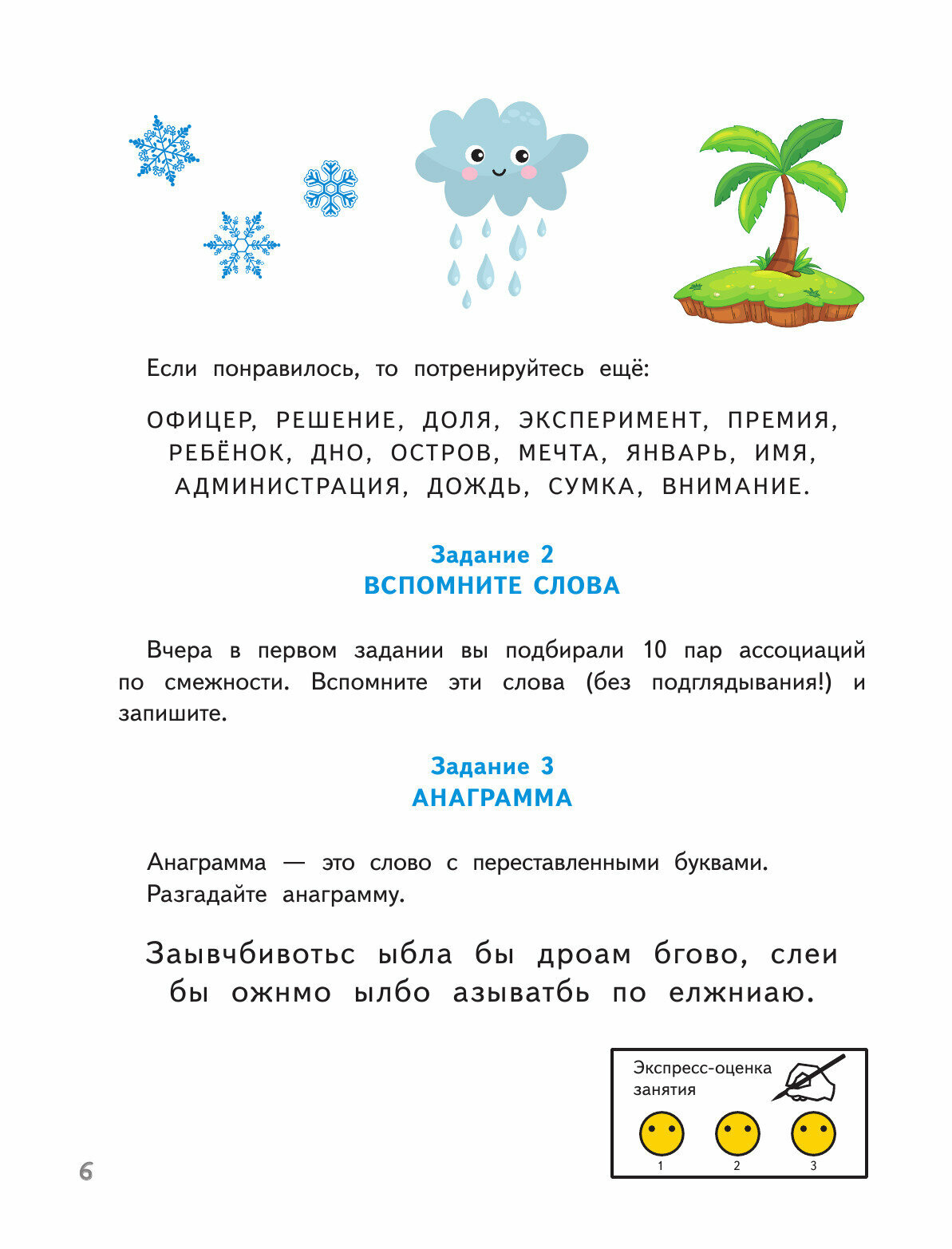 Если понравилось, то потренируйтесь ещё:

ОФИЦЕР, РЕШЕНИЕ, ДОЛЯ, ЭКСПЕРИМЕНТ, ПРЕМИЯ, РЕБЁНОК, ДНО, ОСТРОВ, МЕЧТА, ЯНВАРЬ, ИМЯ, АДМИНИСТРАЦИЯ, ДОЖДЬ, СУМКА, ВНИМАНИЕ.

Задание 2
ВСПОМНИТЕ СЛОВА

Вчера в первом задании вы подбирали 10 пар ассоциаций по смежности. Вспомните эти слова (без подглядывания!) и запишите.

Задание 3
АНАГРАММА

Анаграмма — это слово с переставленными буквами. Разгадайте анаграмму.

Заывчбивотьс ыбла бы дроам бгово, слеи бы ожнмо ылбо азыватбь по елжниаю.

Экспресс-оценка занятия

1 2 3

6